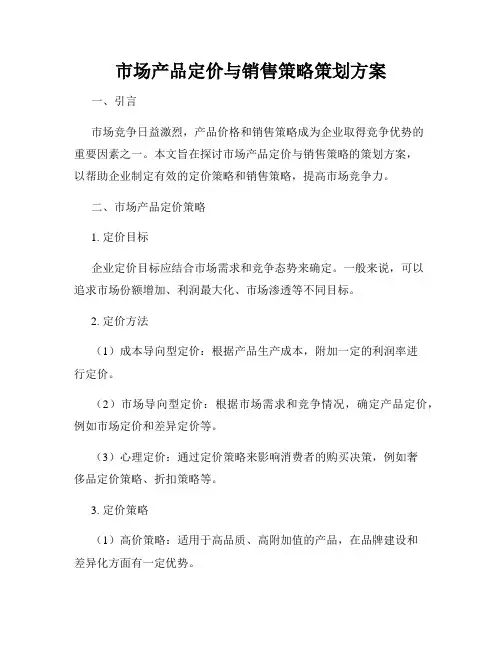 市场产品定价与销售策略策划方案

一、引言

市场竞争日益激烈，产品价格和销售策略成为企业取得竞争优势的重要因素之一。本文旨在探讨市场产品定价与销售策略的策划方案，以帮助企业制定有效的定价策略和销售策略，提高市场竞争力。

二、市场产品定价策略

1. 定价目标

企业定价目标应结合市场需求和竞争态势来确定。一般来说，可以追求市场份额增加、利润最大化、市场渗透等不同目标。

2. 定价方法

（1）成本导向型定价：根据产品生产成本，附加一定的利润率进行定价。

（2）市场导向型定价：根据市场需求和竞争情况，确定产品定价，例如市场定价和差异定价等。

（3）心理定价：通过定价策略来影响消费者的购买决策，例如奢侈品定价策略、折扣策略等。

3. 定价策略

（1）高价策略：适用于高品质、高附加值的产品，在品牌建设和差异化方面有一定优势。